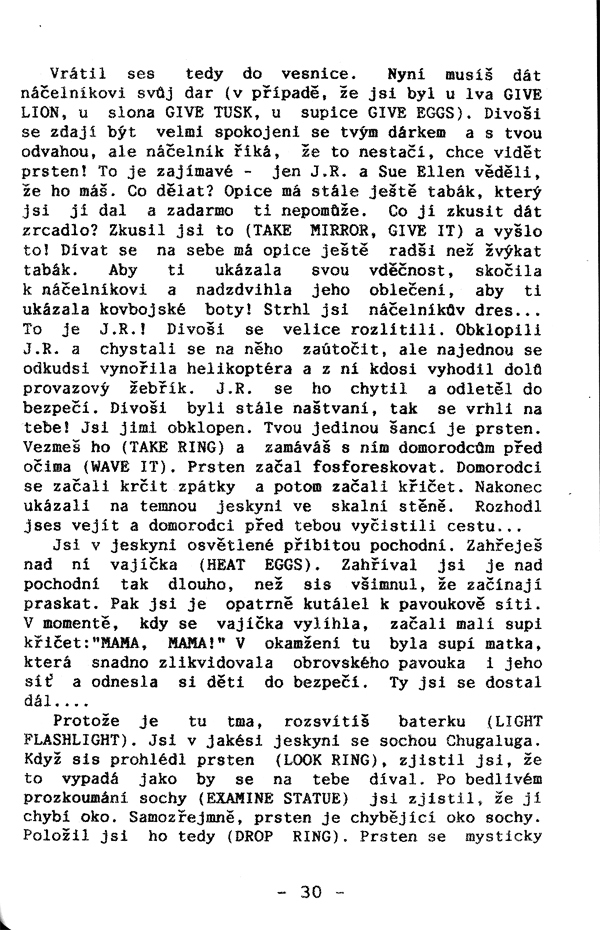 Vrátil ses tedy do vesnice. Nyní musíš dát náčelníkovi svůj dar (v případě, že jsi byl u lva GIVE LION, u slona GIVE TUSK, u supice GIVE EGGS). Divoši se zdají být velmi spokojeni se tvým dárkem a s tvou odvahou, ale náčelník říká, že to nestačí, chce vidět prsten! To je zajímavé - jen J.R. a Sue Ellen věděli, že ho máš. Co dělat? Opice má stále ještě tabák, který jsi jí dal a zadarmo ti nepomůže. Co jí zkusit dát zrcadlo? Zkusil jsi to (TAKE MIRROR, GIVE IT) a vyšlo to! Dívat se na sebe má opice ještě radši než žvýkat tabák. Aby ti ukázala svou vděčnost, skočila k náčelníkovi a nadzdvihla jeho oblečení, aby ti ukázala kovbojské boty! Strhl jsi náčelníkův dres... To je J.R.! Divoši se velice rozlítili. Obklopili J.R. a chystali se na něho zaútočit, ale najednou se odkudsi vynořila helikoptéra a z ní kdosi vyhodil dolů provazový žebřík. J.R. se ho chytil a odletěl do bezpečí. Divoši byli stále naštvaní, tak se vrhli na tebe! Jsi jimi obklopen. Tvou jedinou šancí je prsten. Vezmeš ho (TAKE RING) a zamáváš s ním domorodcům před očima (WAVE IT). Prsten začal fosforeskovat. Domorodci se začali krčit zpátky a potom začali křičet. Nakonec ukázali na temnou jeskyni ve skalní stěně. Rozhodl jses vejít a domorodci před tebou vyčistili cestu...

Jsi v jeskyni osvětlené přibitou pochodní. Zahřeješ nad ní vajíčka (HEAT EGGS). Zahříval jsi je nad pochodní tak dlouho, než sis všimnul, že začínají praskat. Pak jsi je opatrně kutálel k pavoukově síti. V momentě, kdy se vajíčka vylíhla, začali malí supi křičet:"MAMA, MAMA!" V okamžení tu byla supí matka, která snadno zlikvidovala obrovského pavouka i jeho síť a odnesla si děti do bezpečí. Ty jsi se dostal dál....

Protože je tu tma, rozsvítíš baterku (LIGHT FLASHLIGHT). Jsi v jakési jeskyni se sochou Chugaluga. Když sis prohlédl prsten (LOOK RING), zjistil jsi, že to vypadá jako by se na tebe díval. Po bedlivém prozkoumání sochy (EXAMINE STATUE) jsi zjistil, že jí chybí oko. Samozřejmně, prsten je chybějící oko sochy. Položil jsi ho tedy (DROP RING). Prsten se mysticky

- 30 -